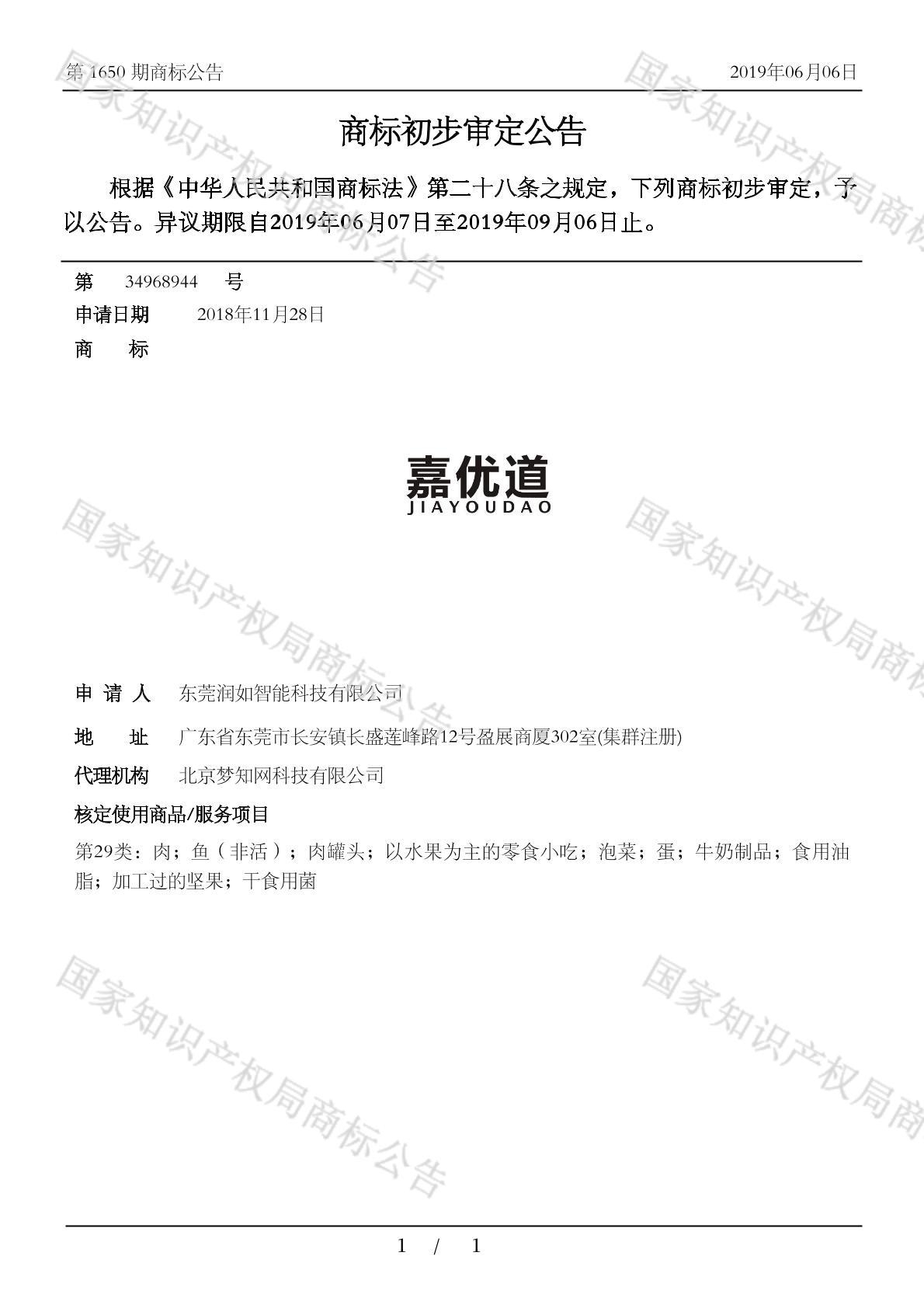 第 1650 期商标公告　　2019年06月06日

商标初步审定公告

根据《中华人民共和国商标法》第二十八条之规定，下列商标初步审定，予以公告。异议期限自2019年06月07日至2019年09月06日止。

第　34968944　号
申请日期　2018年11月28日
商　标

嘉优道
JIAYOUDAO

申 请 人　东莞润如智能科技有限公司
地　址　广东省东莞市长安镇长盛莲峰路12号盈展商厦302室(集群注册)
代理机构　北京梦知网科技有限公司
核定使用商品/服务项目
第29类：肉；鱼（非活）；肉罐头；以水果为主的零食小吃；泡菜；蛋；牛奶制品；食用油脂；加工过的坚果；干食用菌

国家知识产权局商标公告

1 / 1